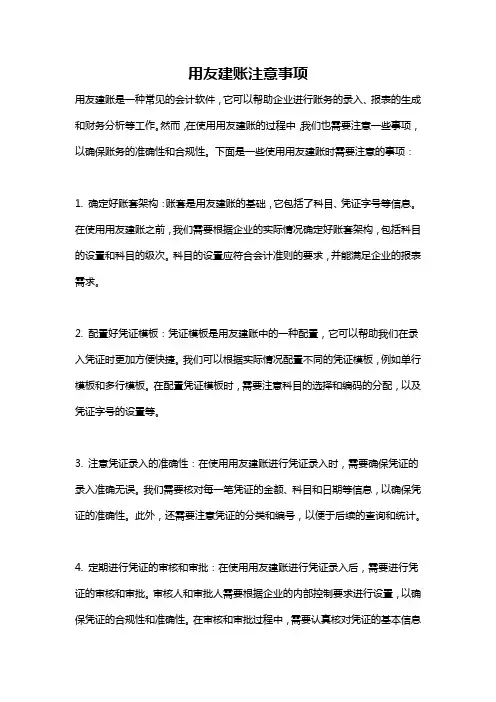 用友建账注意事项

用友建账是一种常见的会计软件，它可以帮助企业进行账务的录入、报表的生成和财务分析等工作。然而，在使用用友建账的过程中，我们也需要注意一些事项，以确保账务的准确性和合规性。下面是一些使用用友建账时需要注意的事项：

1. 确定好账套架构：账套是用友建账的基础，它包括了科目、凭证字号等信息。在使用用友建账之前，我们需要根据企业的实际情况确定好账套架构，包括科目的设置和科目的级次。科目的设置应符合会计准则的要求，并能满足企业的报表需求。

2. 配置好凭证模板：凭证模板是用友建账中的一种配置，它可以帮助我们在录入凭证时更加方便快捷。我们可以根据实际情况配置不同的凭证模板，例如单行模板和多行模板。在配置凭证模板时，需要注意科目的选择和编码的分配，以及凭证字号的设置等。

3. 注意凭证录入的准确性：在使用用友建账进行凭证录入时，需要确保凭证的录入准确无误。我们需要核对每一笔凭证的金额、科目和日期等信息，以确保凭证的准确性。此外，还需要注意凭证的分类和编号，以便于后续的查询和统计。

4. 定期进行凭证的审核和审批：在使用用友建账进行凭证录入后，需要进行凭证的审核和审批。审核人和审批人需要根据企业的内部控制要求进行设置，以确保凭证的合规性和准确性。在审核和审批过程中，需要认真核对凭证的基本信息